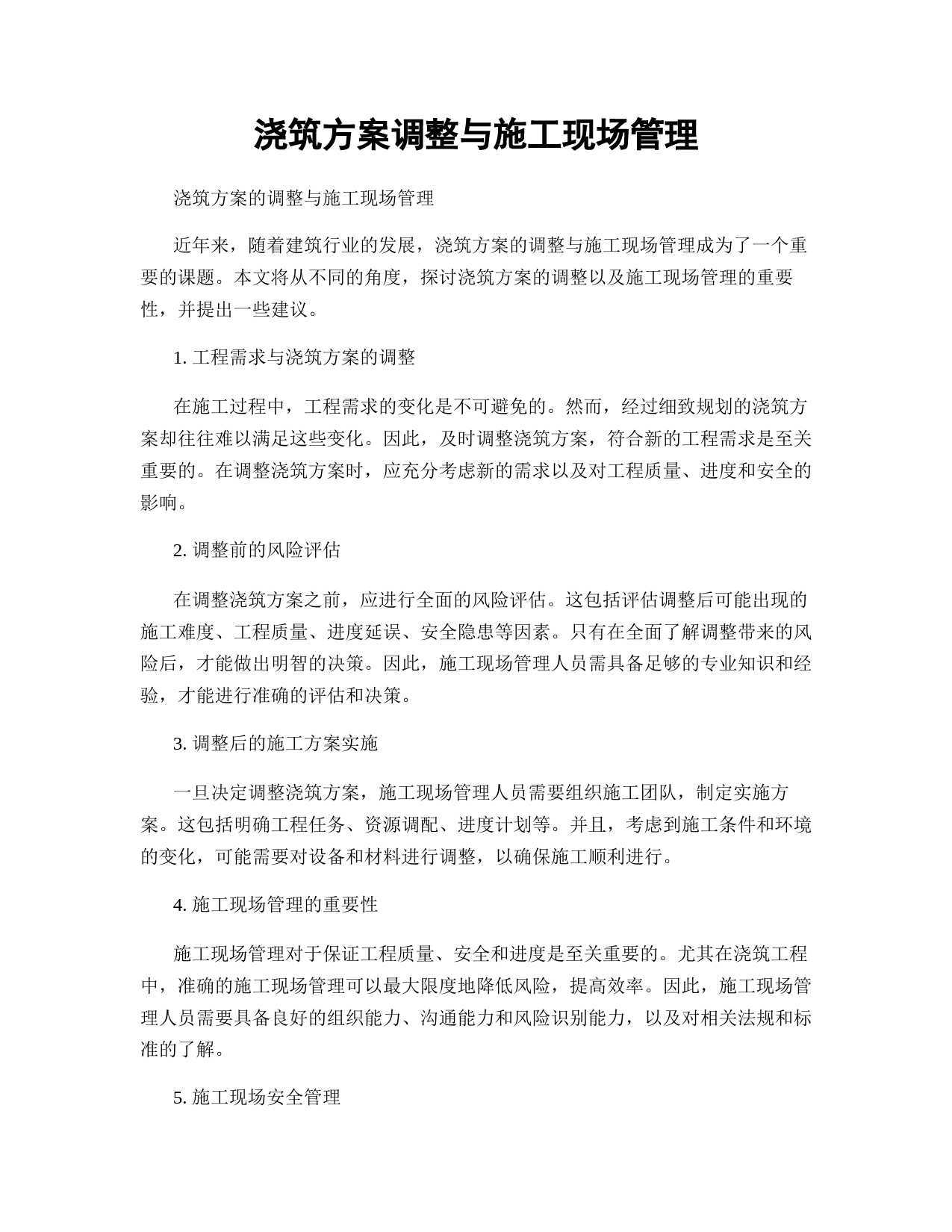 浇筑方案调整与施工现场管理

浇筑方案的调整与施工现场管理

近年来，随着建筑行业的发展，浇筑方案的调整与施工现场管理成为了一个重要的课题。本文将从不同的角度，探讨浇筑方案的调整以及施工现场管理的重要性，并提出一些建议。

1. 工程需求与浇筑方案的调整

在施工过程中，工程需求的变化是不可避免的。然而，经过细致规划的浇筑方案却往往难以满足这些变化。因此，及时调整浇筑方案，符合新的工程需求是至关重要的。在调整浇筑方案时，应充分考虑新的需求以及对工程质量、进度和安全的影响。

2. 调整前的风险评估

在调整浇筑方案之前，应进行全面的风险评估。这包括评估调整后可能出现的施工难度、工程质量、进度延误、安全隐患等因素。只有在全面了解调整带来的风险后，才能做出明智的决策。因此，施工现场管理人员需具备足够的专业知识和经验，才能进行准确的评估和决策。

3. 调整后的施工方案实施

一旦决定调整浇筑方案，施工现场管理人员需要组织施工团队，制定实施方案。这包括明确工程任务、资源调配、进度计划等。并且，考虑到施工条件和环境的变化，可能需要对设备和材料进行调整，以确保施工顺利进行。

4. 施工现场管理的重要性

施工现场管理对于保证工程质量、安全和进度是至关重要的。尤其在浇筑工程中，准确的施工现场管理可以最大限度地降低风险，提高效率。因此，施工现场管理人员需要具备良好的组织能力、沟通能力和风险识别能力，以及对相关法规和标准的了解。

5. 施工现场安全管理